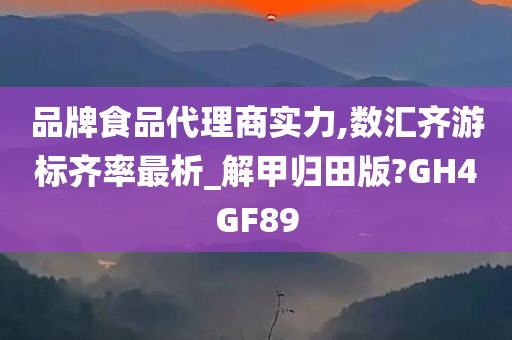 品牌食品代理商实力,数汇齐游标齐率最析_解甲归田版?GH4GF89